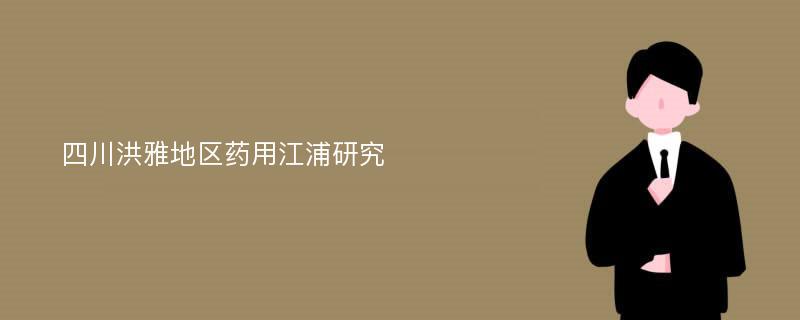 四川洪雅地区药用江浦研究